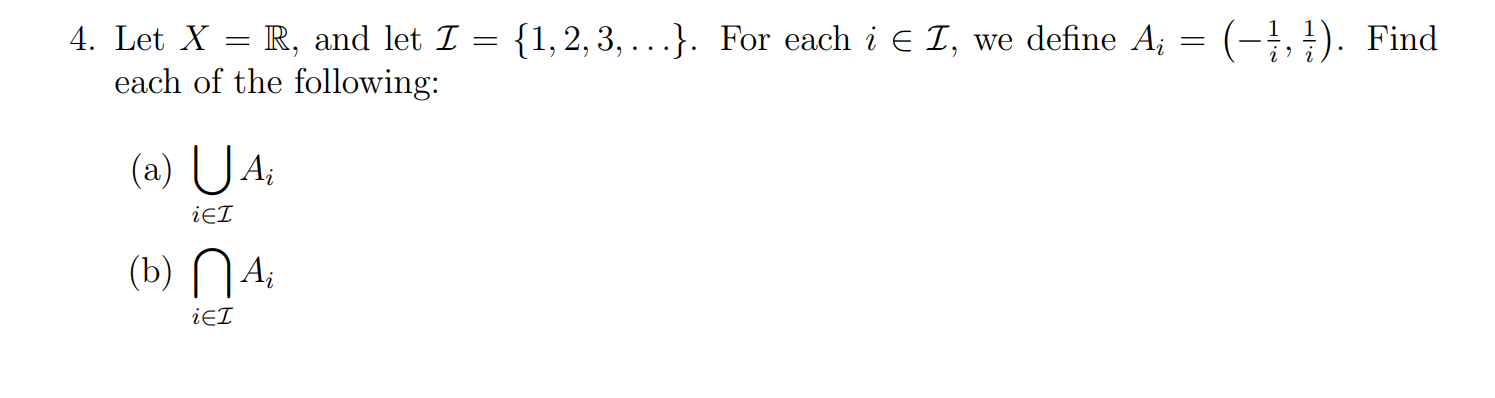 4. Let $X = \mathbb{R}$, and let $\mathcal{I} = \{1, 2, 3, \ldots\}$. For each $i \in \mathcal{I}$, we define $A_i = \left(-\frac{1}{i}, \frac{1}{i}\right)$. Find each of the following:

(a) $\bigcup_{i \in \mathcal{I}} A_i$

(b) $\bigcap_{i \in \mathcal{I}} A_i$